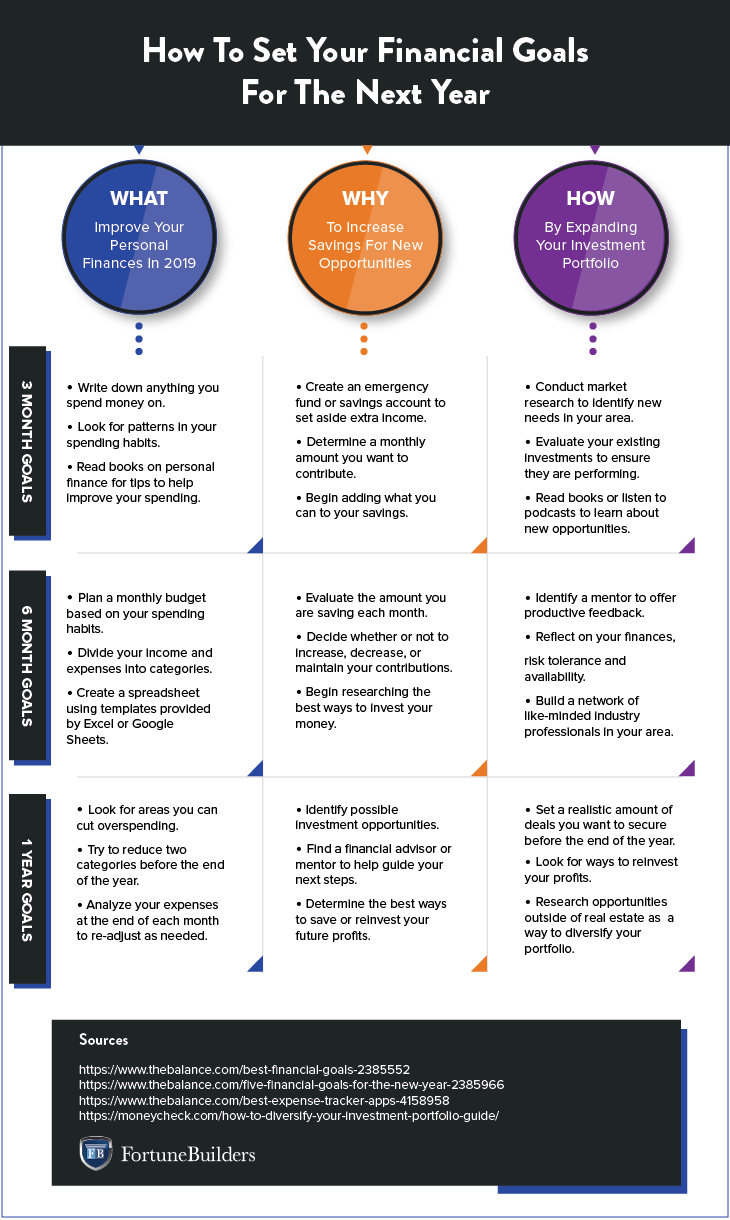 How To Set Your Financial Goals For The Next Year

WHAT
Improve Your Personal Finances In 2019

WHY
To Increase Savings For New Opportunities

HOW
By Expanding Your Investment Portfolio

3 MONTH GOALS

• Write down anything you spend money on.
• Look for patterns in your spending habits.
• Read books on personal finance for tips to help improve your spending.

• Create an emergency fund or savings account to set aside extra income.
• Determine a monthly amount you want to contribute.
• Begin adding what you can to your savings.

• Conduct market research to identify new needs in your area.
• Evaluate your existing investments to ensure they are performing.
• Read books or listen to podcasts to learn about new opportunities.

6 MONTH GOALS

• Plan a monthly budget based on your spending habits.
• Divide your income and expenses into categories.
• Create a spreadsheet using templates provided by Excel or Google Sheets.

• Evaluate the amount you are saving each month.
• Decide whether or not to increase, decrease, or maintain your contributions.
• Begin researching the best ways to invest your money.

• Identify a mentor to offer productive feedback.
• Reflect on your finances,
risk tolerance and availability.
• Build a network of like-minded industry professionals in your area.

1 YEAR GOALS

• Look for areas you can cut overspending.
• Try to reduce two categories before the end of the year.
• Analyze your expenses at the end of each month to re-adjust as needed.

• Identify possible investment opportunities.
• Find a financial advisor or mentor to help guide your next steps.
• Determine the best ways to save or reinvest your future profits.

• Set a realistic amount of deals you want to secure before the end of the year.
• Look for ways to reinvest your profits.
• Research opportunities outside of real estate as a way to diversify your portfolio.

Sources
https://www.thebalance.com/best-financial-goals-2385552
https://www.thebalance.com/five-financial-goals-for-the-new-year-2385966
https://www.thebalance.com/best-expense-tracker-apps-4158958
https://moneycheck.com/how-to-diversify-your-investment-portfolio-guide/

FB FortuneBuilders